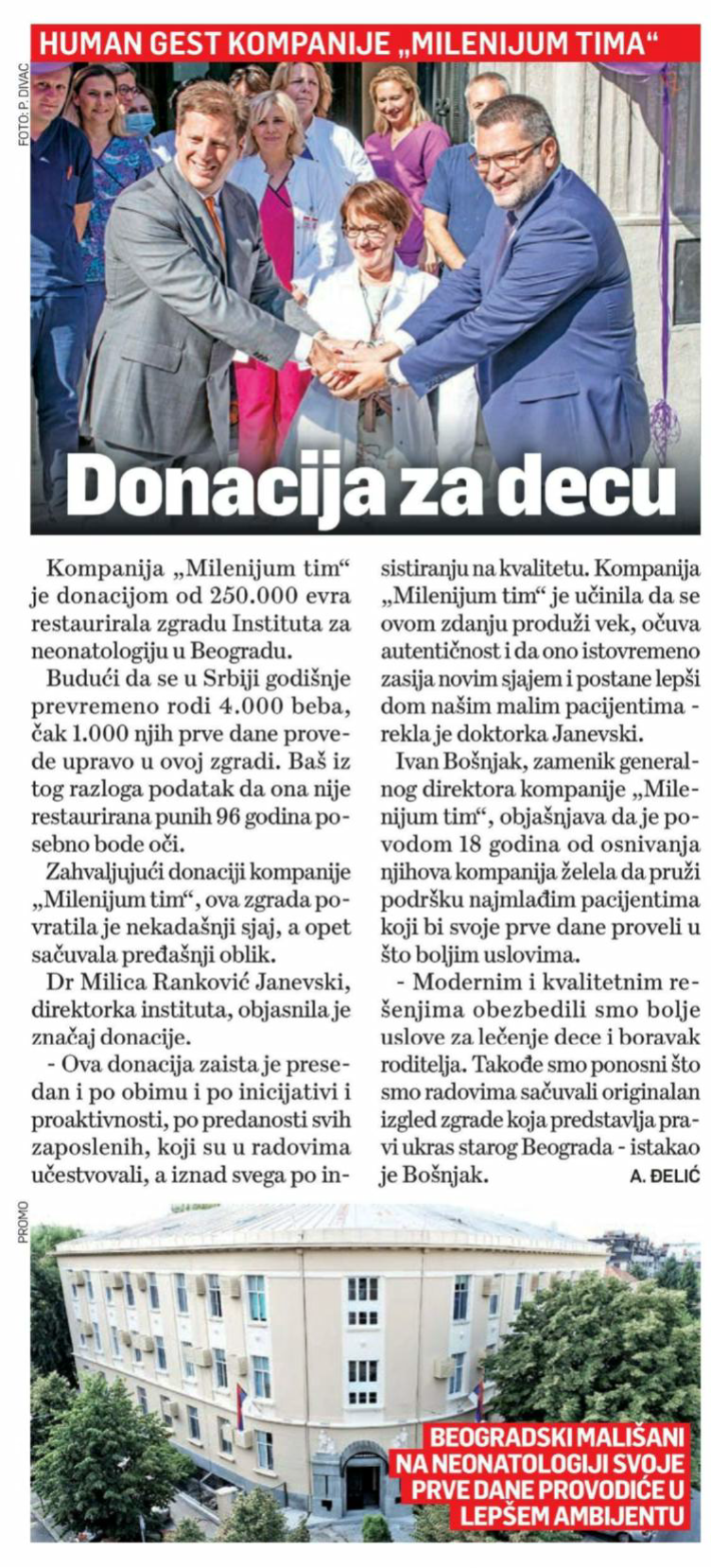 HUMAN GEST KOMPANIJE „MILENIJUM TIMA“

FOTO: P. DIVAC

Donacija za decu

Kompanija „Milenijum tim“ je donacijom od 250.000 evra restaurirala zgradu Instituta za neonatologiju u Beogradu.

Budući da se u Srbiji godišnje prevremeno rodi 4.000 beba, čak 1.000 njih prve dane provede upravo u ovoj zgradi. Baš iz tog razloga podatak da ona nije restaurirana punih 96 godina posebno bode oči.

Zahvaljujući donaciji kompanije „Milenijum tim“, ova zgrada povratila je nekadašnji sjaj, a opet sačuvala pređašnji oblik.

Dr Milica Ranković Janevski, direktorka instituta, objasnila je značaj donacije.

- Ova donacija zaista je presedan i po obimu i po inicijativi i proaktivnosti, po predanosti svih zaposlenih, koji su u radovima učestvovali, a iznad svega po insistiranju na kvalitetu. Kompanija „Milenijum tim“ je učinila da se ovom zdanju produži vek, očuva autentičnost i da ono istovremeno zasija novim sjajem i postane lepši dom našim malim pacijentima - rekla je doktorka Janevski.

Ivan Bošnjak, zamenik generalnog direktora kompanije „Milenijum tim“, objašnjava da je povodom 18 godina od osnivanja njihova kompanija želela da pruži podršku najmlađim pacijentima koji bi svoje prve dane proveli u što boljim uslovima.

- Modernim i kvalitetnim rešenjima obezbedili smo bolje uslove za lečenje dece i boravak roditelja. Takođe smo ponosni što smo radovima sačuvali originalan izgled zgrade koja predstavlja pravi ukras starog Beograda - istakao je Bošnjak.

A. ĐELIĆ

PROMO

BEOGRADSKI MALIŠANI NA NEONATOLOGIJI SVOJE PRVE DANE PROVODIĆE U LEPŠEM AMBIJENTU